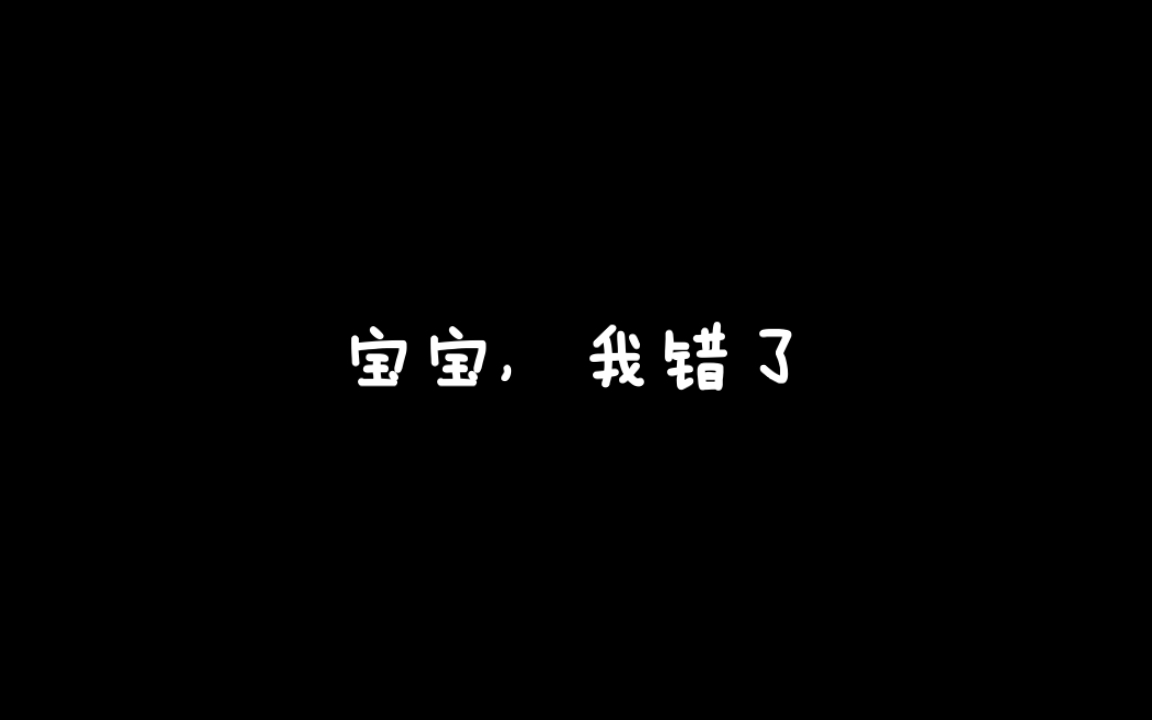 宝宝，我错了